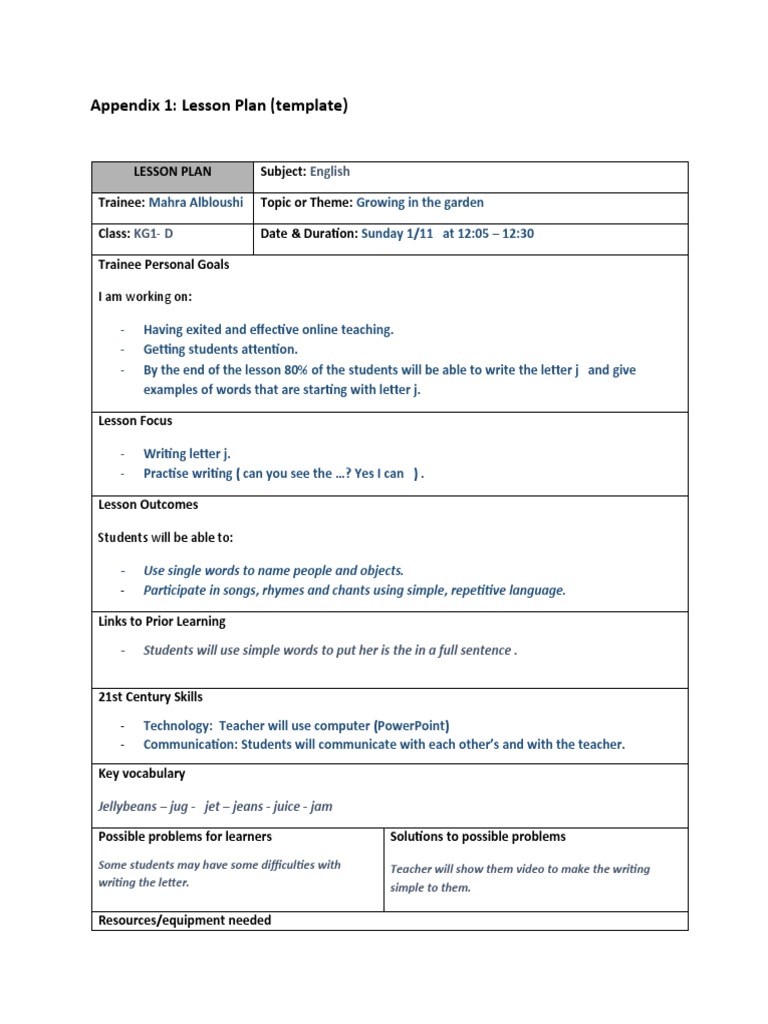 Appendix 1: Lesson Plan (template)

| LESSON PLAN | Subject: English |
|---|---|
| Trainee: Mahra Albloushi | Topic or Theme: Growing in the garden |
| Class: KG1- D | Date & Duration: Sunday 1/11 at 12:05 – 12:30 |

Trainee Personal Goals

I am working on:

- Having exited and effective online teaching.
- Getting students attention.
- By the end of the lesson 80% of the students will be able to write the letter j and give examples of words that are starting with letter j.

Lesson Focus

- Writing letter j.
- Practise writing ( can you see the …? Yes I can ) .

Lesson Outcomes

Students will be able to:

- Use single words to name people and objects.
- Participate in songs, rhymes and chants using simple, repetitive language.

Links to Prior Learning

- Students will use simple words to put her is the in a full sentence .

21st Century Skills

- Technology: Teacher will use computer (PowerPoint)
- Communication: Students will communicate with each other's and with the teacher.

Key vocabulary

Jellybeans – jug - jet – jeans - juice - jam

| Possible problems for learners | Solutions to possible problems |
|---|---|
| Some students may have some difficulties with writing the letter. | Teacher will show them video to make the writing simple to them. |

Resources/equipment needed